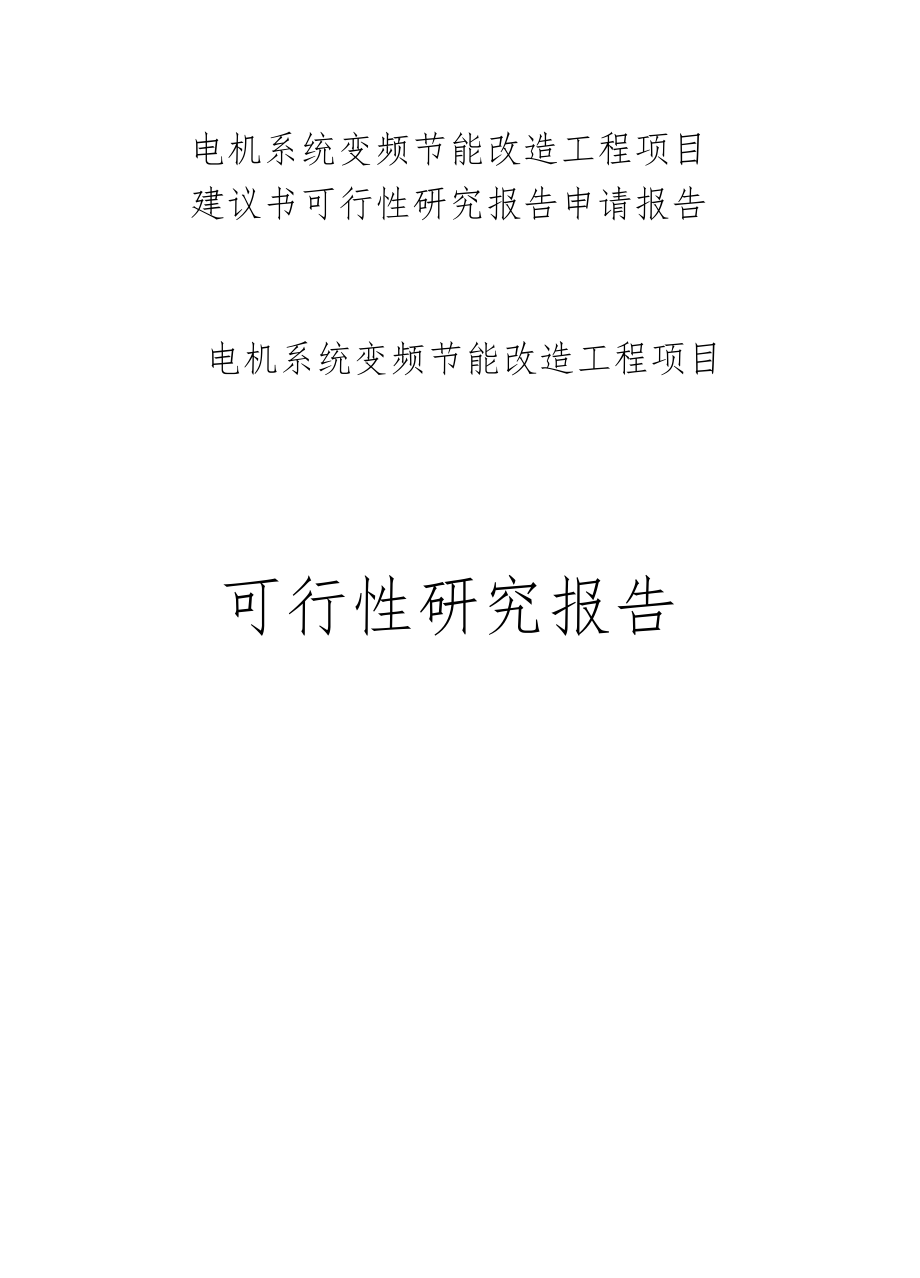 电机系统变频节能改造工程项目
建议书可行性研究报告申请报告

电机系统变频节能改造工程项目

可行性研究报告